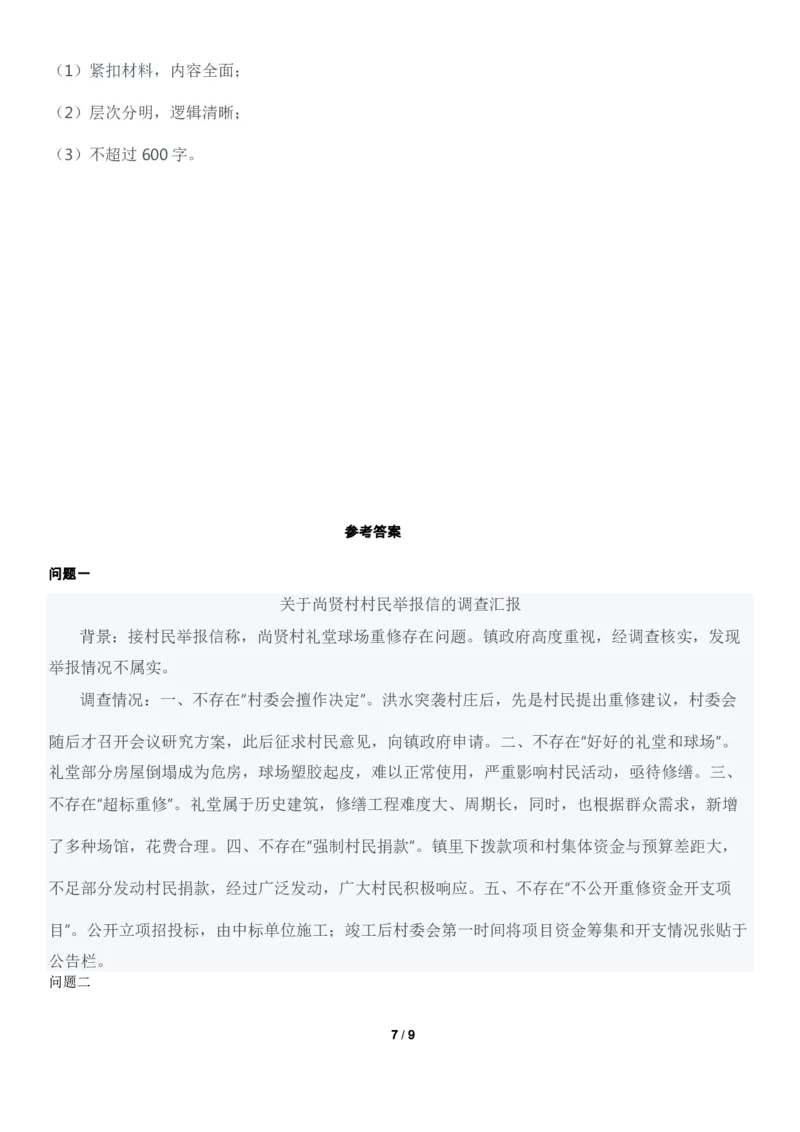 （1）紧扣材料，内容全面；

（2）层次分明，逻辑清晰；

（3）不超过 600 字。

参考答案

问题一

关于尚贤村村民举报信的调查汇报

背景：接村民举报信称，尚贤村礼堂球场重修存在问题。镇政府高度重视，经调查核实，发现举报情况不属实。

调查情况：一、不存在"村委会擅作决定"。洪水突袭村庄后，先是村民提出重修建议，村委会随后才召开会议研究方案，此后征求村民意见，向镇政府申请。二、不存在"好好的礼堂和球场"。礼堂部分房屋倒塌成为危房，球场塑胶起皮，难以正常使用，严重影响村民活动，亟待修缮。三、不存在"超标重修"。礼堂属于历史建筑，修缮工程难度大、周期长，同时，也根据群众需求，新增了多种场馆，花费合理。四、不存在"强制村民捐款"。镇里下拨款项和村集体资金与预算差距大，不足部分发动村民捐款，经过广泛发动，广大村民积极响应。五、不存在"不公开重修资金开支项目"。公开立项招投标，由中标单位施工；竣工后村委会第一时间将项目资金筹集和开支情况张贴于公告栏。

问题二

7 / 9